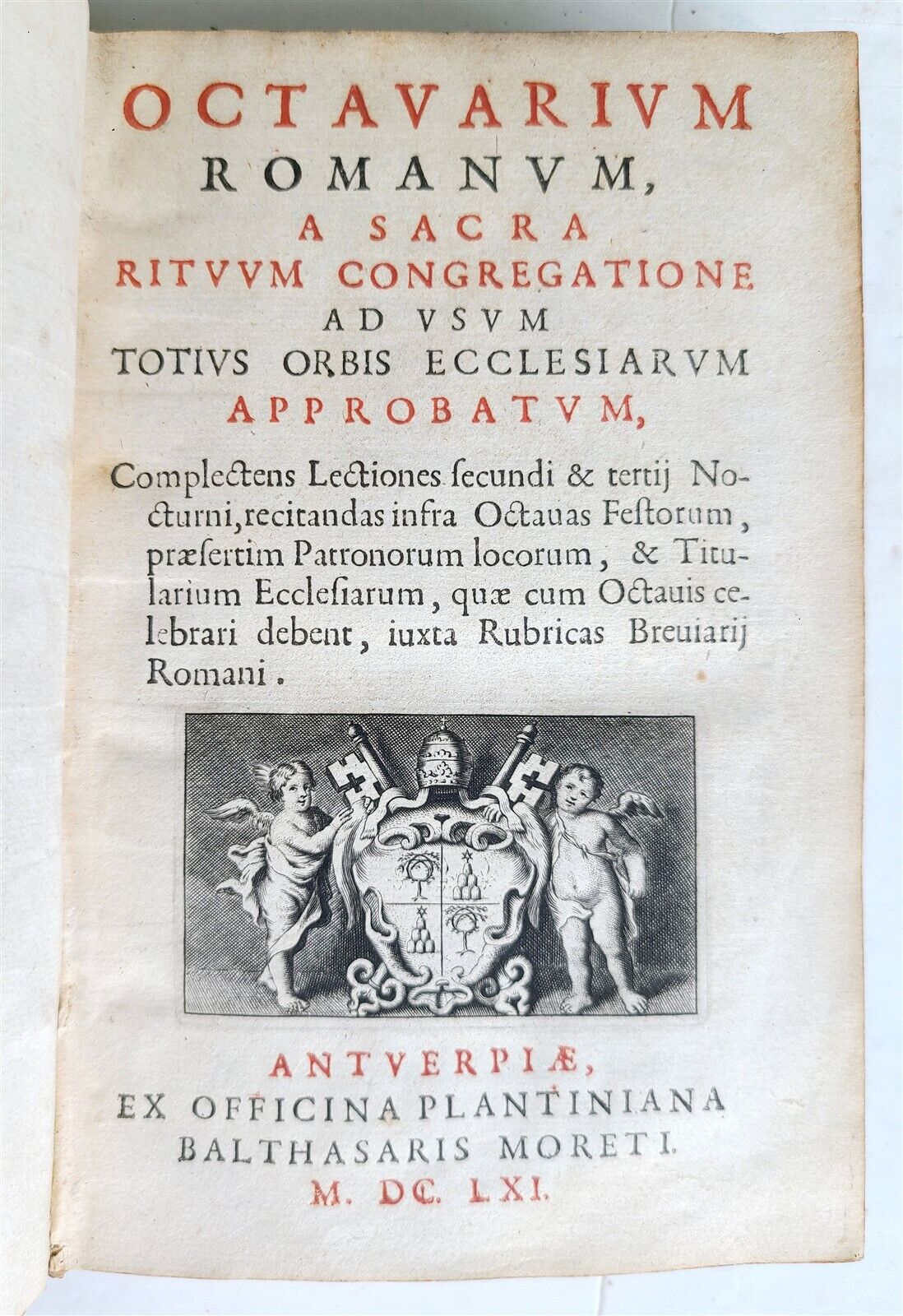 OCTAVARIVM
ROMANVM,
A SACRA
RITVVM CONGREGATIONE
AD VSVM
TOTIVS ORBIS ECCLESIARVM
APPROBATVM,

Complectens Lectiones secundi & tertij Nocturni, recitandas infra Octauas Festorum, præsertim Patronorum locorum, & Titularium Ecclesiarum, quæ cum Octauis celebrari debent, iuxta Rubricas Breuiarij Romani.

ANTVERPIÆ,
EX OFFICINA PLANTINIANA
BALTHASARIS MORETI.
M. DC. LXI.